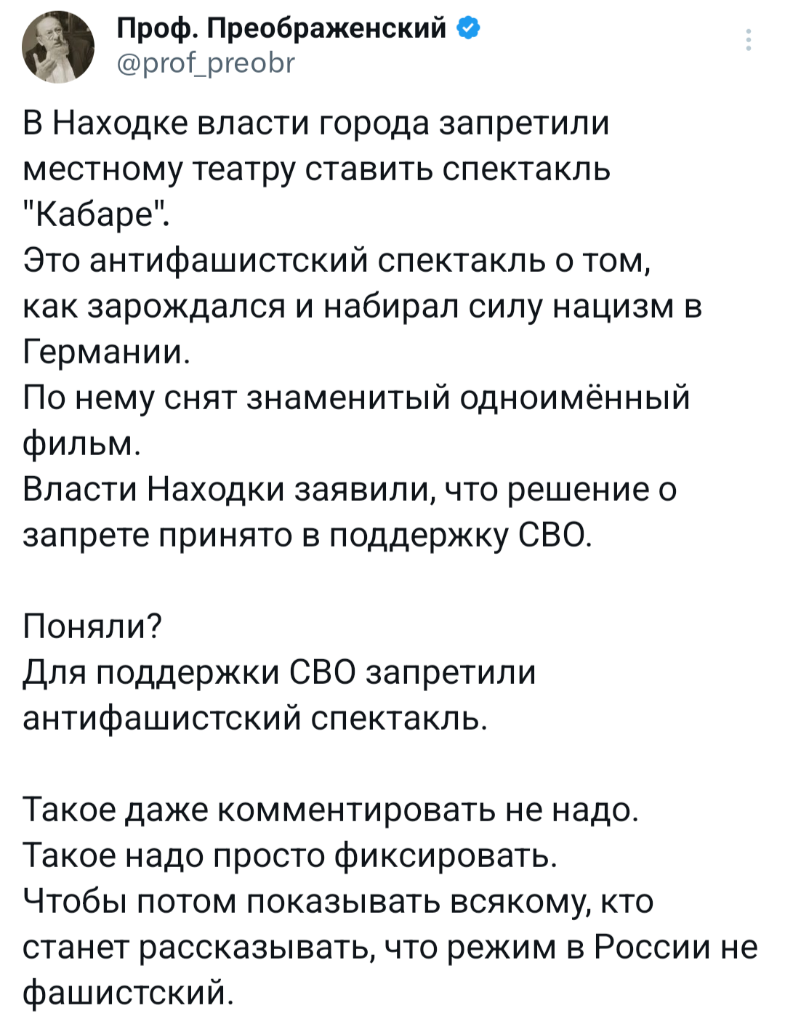 Проф. Преображенский
@prof_preobr

В Находке власти города запретили местному театру ставить спектакль "Кабаре".
Это антифашистский спектакль о том, как зарождался и набирал силу нацизм в Германии.
По нему снят знаменитый одноимённый фильм.
Власти Находки заявили, что решение о запрете принято в поддержку СВО.

Поняли?
Для поддержки СВО запретили антифашистский спектакль.

Такое даже комментировать не надо.
Такое надо просто фиксировать.
Чтобы потом показывать всякому, кто станет рассказывать, что режим в России не фашистский.